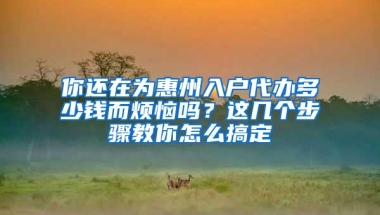 你还在为惠州入户代办多少钱而烦恼吗？这几个步骤教你怎么搞定